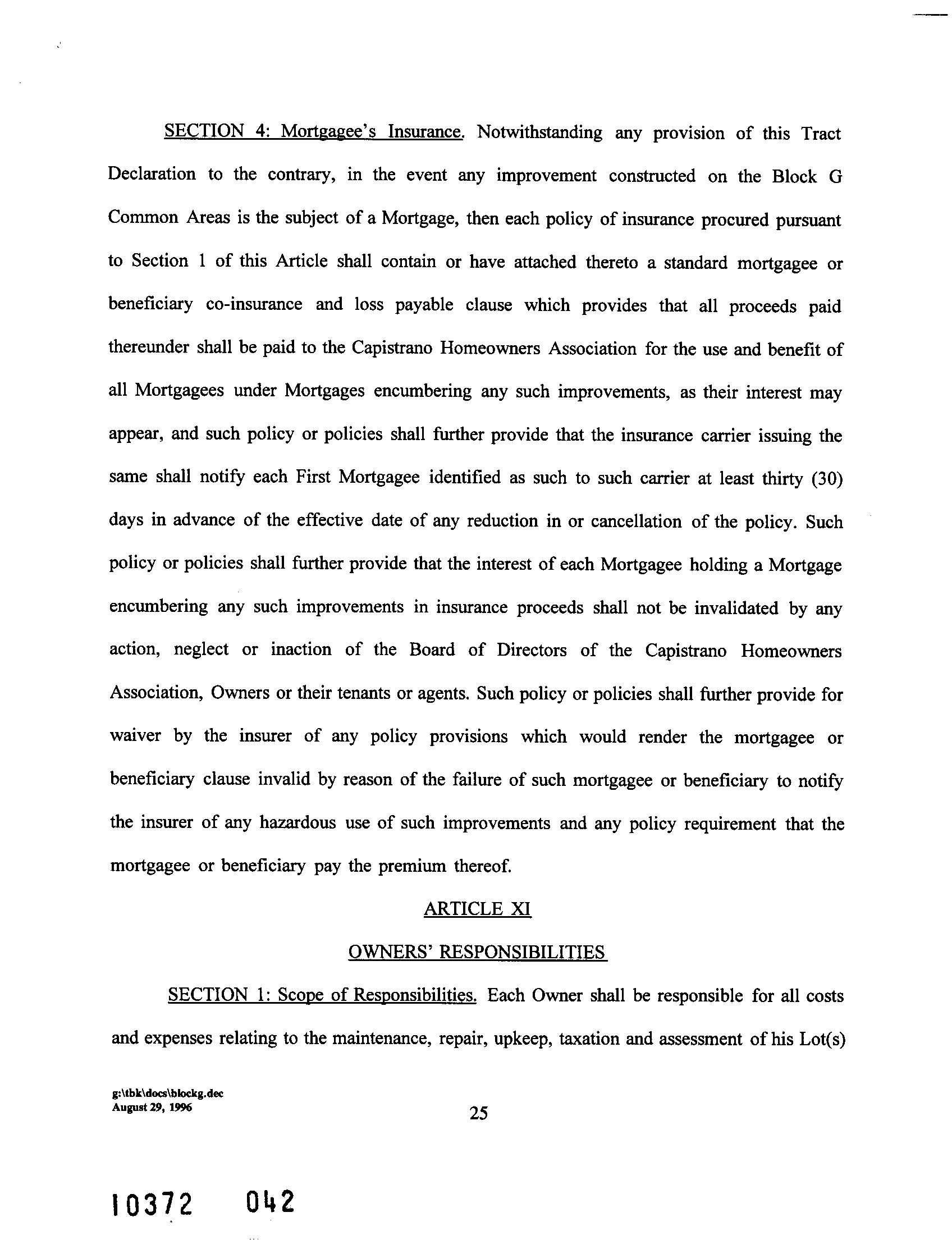 SECTION 4: Mortgagee's Insurance. Notwithstanding any provision of this Tract Declaration to the contrary, in the event any improvement constructed on the Block G Common Areas is the subject of a Mortgage, then each policy of insurance procured pursuant to Section 1 of this Article shall contain or have attached thereto a standard mortgagee or beneficiary co-insurance and loss payable clause which provides that all proceeds paid thereunder shall be paid to the Capistrano Homeowners Association for the use and benefit of all Mortgagees under Mortgages encumbering any such improvements, as their interest may appear, and such policy or policies shall further provide that the insurance carrier issuing the same shall notify each First Mortgagee identified as such to such carrier at least thirty (30) days in advance of the effective date of any reduction in or cancellation of the policy. Such policy or policies shall further provide that the interest of each Mortgagee holding a Mortgage encumbering any such improvements in insurance proceeds shall not be invalidated by any action, neglect or inaction of the Board of Directors of the Capistrano Homeowners Association, Owners or their tenants or agents. Such policy or policies shall further provide for waiver by the insurer of any policy provisions which would render the mortgagee or beneficiary clause invalid by reason of the failure of such mortgagee or beneficiary to notify the insurer of any hazardous use of such improvements and any policy requirement that the mortgagee or beneficiary pay the premium thereof.

ARTICLE XI

OWNERS' RESPONSIBILITIES

SECTION 1: Scope of Responsibilities. Each Owner shall be responsible for all costs and expenses relating to the maintenance, repair, upkeep, taxation and assessment of his Lot(s)

g:\tbk\docs\blockg.dec
August 29, 1996

25

10372 042